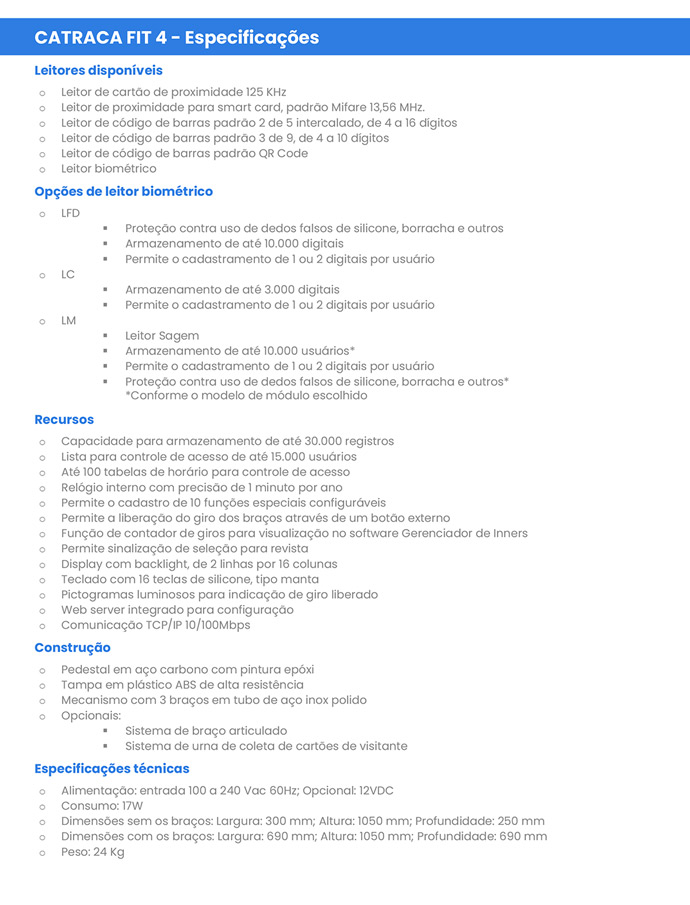 CATRACA FIT 4 - Especificações

Leitores disponíveis

o Leitor de cartão de proximidade 125 KHz
o Leitor de proximidade para smart card, padrão Mifare 13,56 MHz.
o Leitor de código de barras padrão 2 de 5 intercalado, de 4 a 16 dígitos
o Leitor de código de barras padrão 3 de 9, de 4 a 10 dígitos
o Leitor de código de barras padrão QR Code
o Leitor biométrico

Opções de leitor biométrico

o LFD
▪ Proteção contra uso de dedos falsos de silicone, borracha e outros
▪ Armazenamento de até 10.000 digitais
▪ Permite o cadastramento de 1 ou 2 digitais por usuário
o LC
▪ Armazenamento de até 3.000 digitais
▪ Permite o cadastramento de 1 ou 2 digitais por usuário
o LM
▪ Leitor Sagem
▪ Armazenamento de até 10.000 usuários*
▪ Permite o cadastramento de 1 ou 2 digitais por usuário
▪ Proteção contra uso de dedos falsos de silicone, borracha e outros*
*Conforme o modelo de módulo escolhido

Recursos

o Capacidade para armazenamento de até 30.000 registros
o Lista para controle de acesso de até 15.000 usuários
o Até 100 tabelas de horário para controle de acesso
o Relógio interno com precisão de 1 minuto por ano
o Permite o cadastro de 10 funções especiais configuráveis
o Permite a liberação do giro dos braços através de um botão externo
o Função de contador de giros para visualização no software Gerenciador de Inners
o Permite sinalização de seleção para revista
o Display com backlight, de 2 linhas por 16 colunas
o Teclado com 16 teclas de silicone, tipo manta
o Pictogramas luminosos para indicação de giro liberado
o Web server integrado para configuração
o Comunicação TCP/IP 10/100Mbps

Construção

o Pedestal em aço carbono com pintura epóxi
o Tampa em plástico ABS de alta resistência
o Mecanismo com 3 braços em tubo de aço inox polido
o Opcionais:
▪ Sistema de braço articulado
▪ Sistema de urna de coleta de cartões de visitante

Especificações técnicas

o Alimentação: entrada 100 a 240 Vac 60Hz; Opcional: 12VDC
o Consumo: 17W
o Dimensões sem os braços: Largura: 300 mm; Altura: 1050 mm; Profundidade: 250 mm
o Dimensões com os braços: Largura: 690 mm; Altura: 1050 mm; Profundidade: 690 mm
o Peso: 24 Kg